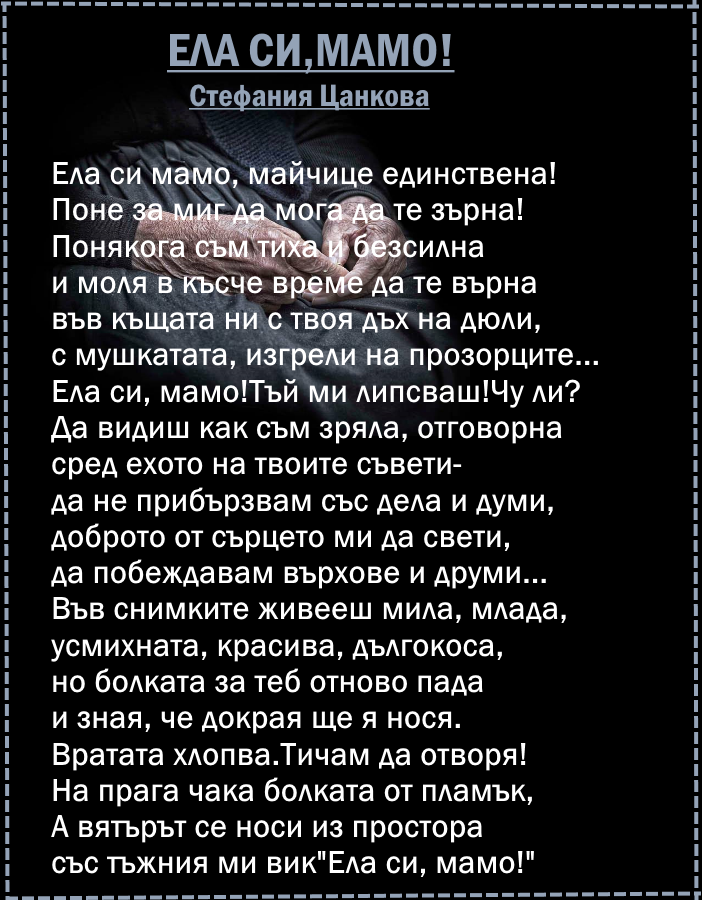 ЕЛА СИ,МАМО!
Стефания Цанкова

Ела си мамо, майчице единствена!
Поне за миг да мога да те зърна!
Понякога съм тиха и безсилна
и моля в късче време да те върна
във къщата ни с твоя дъх на дюли,
с мушкатата, изгрели на прозорците...
Ела си, мамо!Тъй ми липсваш!Чу ли?
Да видиш как съм зряла, отговорна
сред ехото на твоите съвети-
да не прибързвам със дела и думи,
доброто от сърцето ми да свети,
да побеждавам върхове и друми...
Във снимките живееш мила, млада,
усмихната, красива, дългокоса,
но болката за теб отново пада
и зная, че докрая ще я нося.
Вратата хлопва.Тичам да отворя!
На прага чака болката от пламък,
А вятърът се носи из простора
със тъжния ми вик"Ела си, мамо!"